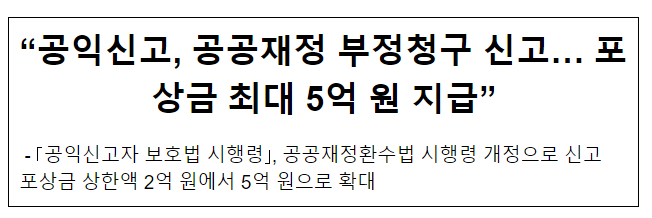 “공익신고, 공공재정 부정청구 신고… 포상금 최대 5억 원 지급”

-「공익신고자 보호법 시행령」, 공공재정환수법 시행령 개정으로 신고 포상금 상한액 2억 원에서 5억 원으로 확대